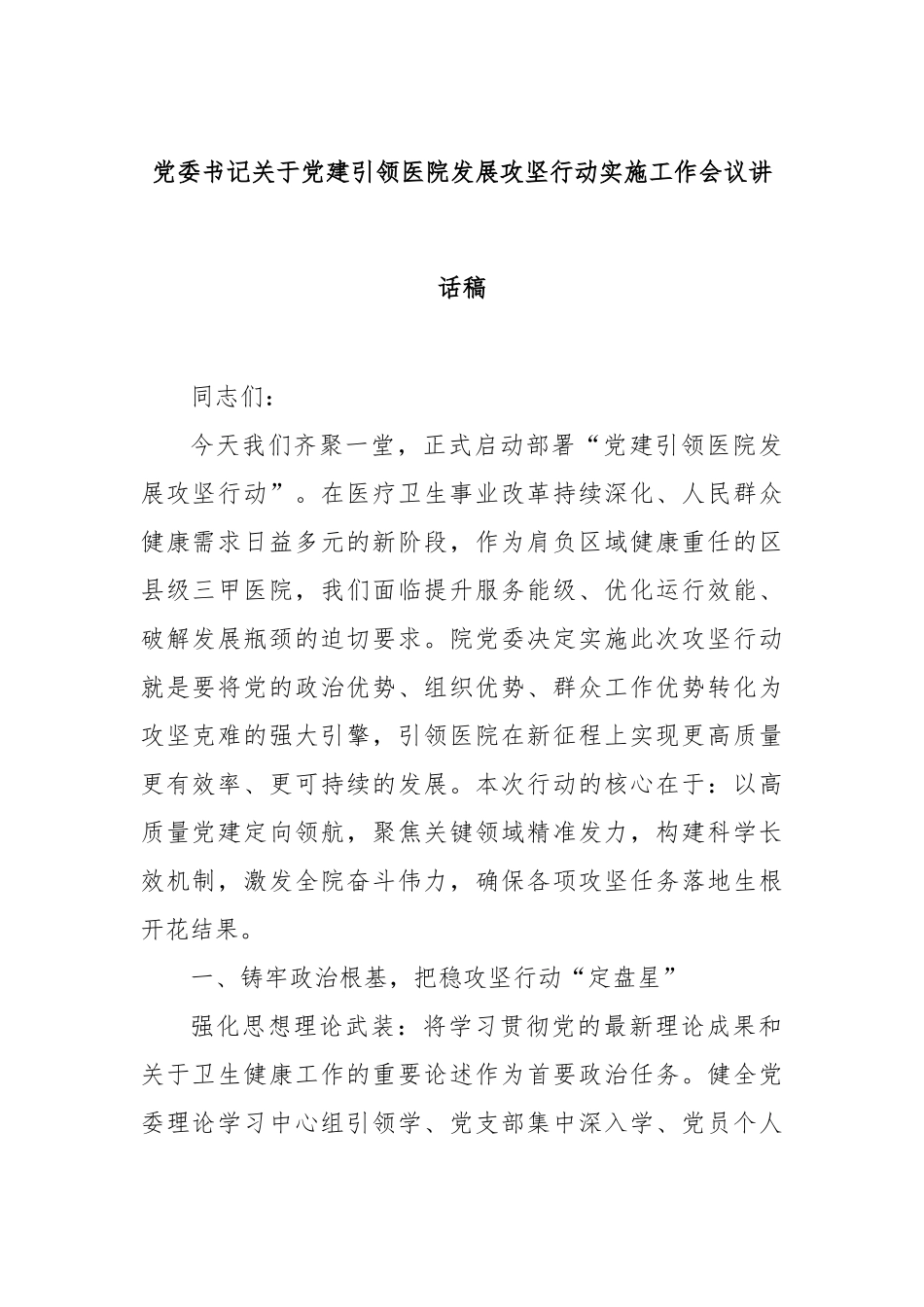 党委书记关于党建引领医院发展攻坚行动实施工作会议讲话稿

同志们：

今天我们齐聚一堂，正式启动部署“党建引领医院发展攻坚行动”。在医疗卫生事业改革持续深化、人民群众健康需求日益多元的新阶段，作为肩负区域健康重任的区县级三甲医院，我们面临提升服务能级、优化运行效能、破解发展瓶颈的迫切要求。院党委决定实施此次攻坚行动就是要将党的政治优势、组织优势、群众工作优势转化为攻坚克难的强大引擎，引领医院在新征程上实现更高质量更有效率、更可持续的发展。本次行动的核心在于：以高质量党建定向领航，聚焦关键领域精准发力，构建科学长效机制，激发全院奋斗伟力，确保各项攻坚任务落地生根开花结果。

一、铸牢政治根基，把稳攻坚行动“定盘星”

强化思想理论武装：将学习贯彻党的最新理论成果和关于卫生健康工作的重要论述作为首要政治任务。健全党委理论学习中心组引领学、党支部集中深入学、党员个人